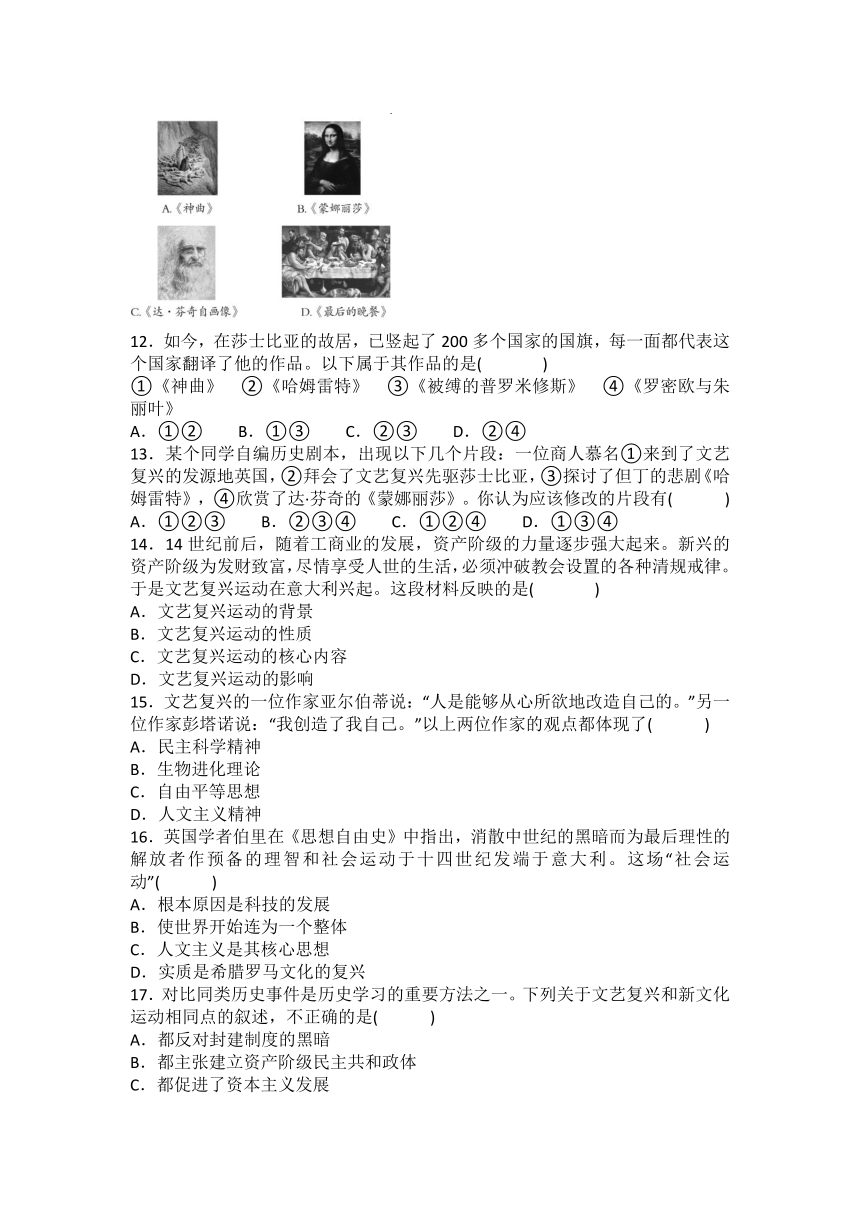 A.《神曲》　B.《蒙娜丽莎》

C.《达·芬奇自画像》　D.《最后的晚餐》

12．如今，在莎士比亚的故居，已竖起了 200 多个国家的国旗，每一面都代表这个国家翻译了他的作品。以下属于其作品的是(　　)
①《神曲》　②《哈姆雷特》　③《被缚的普罗米修斯》　④《罗密欧与朱丽叶》
A．①②　B．①③　C．②③　D．②④

13．某个同学自编历史剧本，出现以下几个片段：一位商人慕名①来到了文艺复兴的发源地英国，②拜会了文艺复兴先驱莎士比亚，③探讨了但丁的悲剧《哈姆雷特》，④欣赏了达·芬奇的《蒙娜丽莎》。你认为应该修改的片段有(　　)
A．①②③　B．②③④　C．①②④　D．①③④

14．14 世纪前后，随着工商业的发展，资产阶级的力量逐步强大起来。新兴的资产阶级为发财致富，尽情享受人世的生活，必须冲破教会设置的各种清规戒律。于是文艺复兴运动在意大利兴起。这段材料反映的是(　　)
A．文艺复兴运动的背景
B．文艺复兴运动的性质
C．文艺复兴运动的核心内容
D．文艺复兴运动的影响

15．文艺复兴的一位作家亚尔伯蒂说：“人是能够从心所欲地改造自己的。”另一位作家彭塔诺说：“我创造了我自己。”以上两位作家的观点都体现了(　　)
A．民主科学精神
B．生物进化理论
C．自由平等思想
D．人文主义精神

16．英国学者伯里在《思想自由史》中指出，消散中世纪的黑暗而为最后理性的解放者作预备的理智和社会运动于十四世纪发端于意大利。这场“社会运动”(　　)
A．根本原因是科技的发展
B．使世界开始连为一个整体
C．人文主义是其核心思想
D．实质是希腊罗马文化的复兴

17．对比同类历史事件是历史学习的重要方法之一。下列关于文艺复兴和新文化运动相同点的叙述，不正确的是(　　)
A．都反对封建制度的黑暗
B．都主张建立资产阶级民主共和政体
C．都促进了资本主义发展